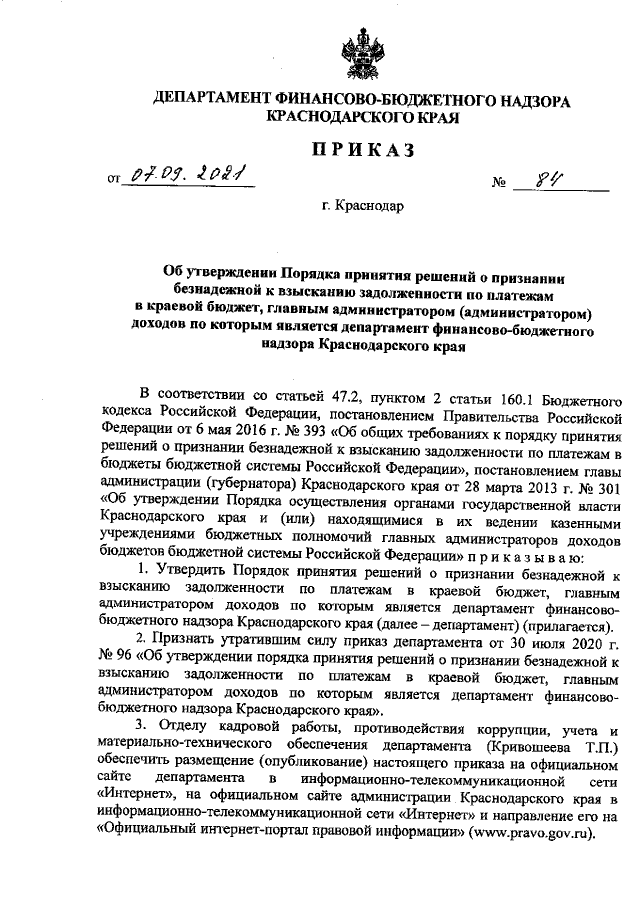 ДЕПАРТАМЕНТ ФИНАНСОВО-БЮДЖЕТНОГО НАДЗОРА КРАСНОДАРСКОГО КРАЯ

ПРИКАЗ

от 07.09.2021 № 84

г. Краснодар

Об утверждении Порядка принятия решений о признании безнадежной к взысканию задолженности по платежам в краевой бюджет, главным администратором (администратором) доходов по которым является департамент финансово-бюджетного надзора Краснодарского края

В соответствии со статьей 47.2, пунктом 2 статьи 160.1 Бюджетного кодекса Российской Федерации, постановлением Правительства Российской Федерации от 6 мая 2016 г. № 393 «Об общих требованиях к порядку принятия решений о признании безнадежной к взысканию задолженности по платежам в бюджеты бюджетной системы Российской Федерации», постановлением главы администрации (губернатора) Краснодарского края от 28 марта 2013 г. № 301 «Об утверждении Порядка осуществления органами государственной власти Краснодарского края и (или) находящимися в их ведении казенными учреждениями бюджетных полномочий главных администраторов доходов бюджетов бюджетной системы Российской Федерации» п р и к а з ы в а ю:

1. Утвердить Порядок принятия решений о признании безнадежной к взысканию задолженности по платежам в краевой бюджет, главным администратором доходов по которым является департамент финансово-бюджетного надзора Краснодарского края (далее – департамент) (прилагается).

2. Признать утратившим силу приказ департамента от 30 июля 2020 г. № 96 «Об утверждении порядка принятия решений о признании безнадежной к взысканию задолженности по платежам в краевой бюджет, главным администратором доходов по которым является департамент финансово-бюджетного надзора Краснодарского края».

3. Отделу кадровой работы, противодействия коррупции, учета и материально-технического обеспечения департамента (Кривошеева Т.П.) обеспечить размещение (опубликование) настоящего приказа на официальном сайте департамента в информационно-телекоммуникационной сети «Интернет», на официальном сайте администрации Краснодарского края в информационно-телекоммуникационной сети «Интернет» и направление его на «Официальный интернет-портал правовой информации» (www.pravo.gov.ru).